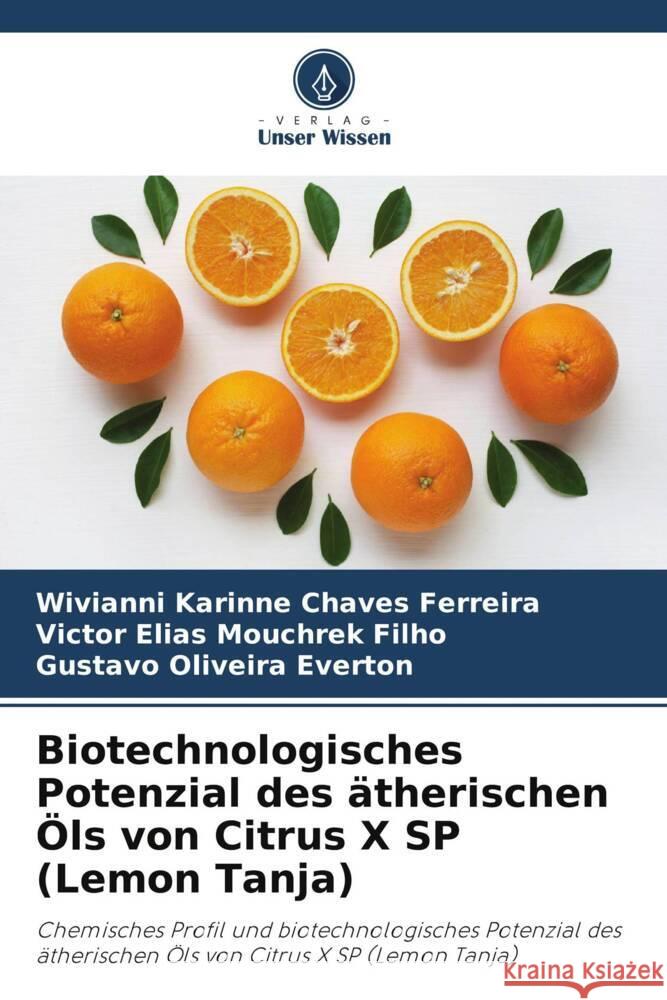 VERLAG
Unser Wissen

Wivianni Karinne Chaves Ferreira
Victor Elias Mouchrek Filho
Gustavo Oliveira Everton

Biotechnologisches Potenzial des ätherischen Öls von Citrus X SP (Lemon Tanja)

Chemisches Profil und biotechnologisches Potenzial des ätherischen Öls von Citrus X SP (Lemon Tanja)